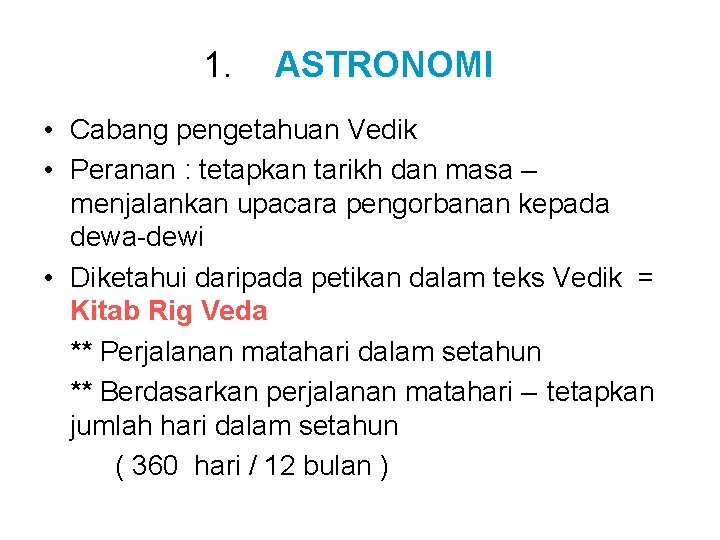 1. ASTRONOMI

• Cabang pengetahuan Vedik

• Peranan : tetapkan tarikh dan masa – menjalankan upacara pengorbanan kepada dewa-dewi

• Diketahui daripada petikan dalam teks Vedik = Kitab Rig Veda

** Perjalanan matahari dalam setahun

** Berdasarkan perjalanan matahari – tetapkan jumlah hari dalam setahun

( 360 hari / 12 bulan )